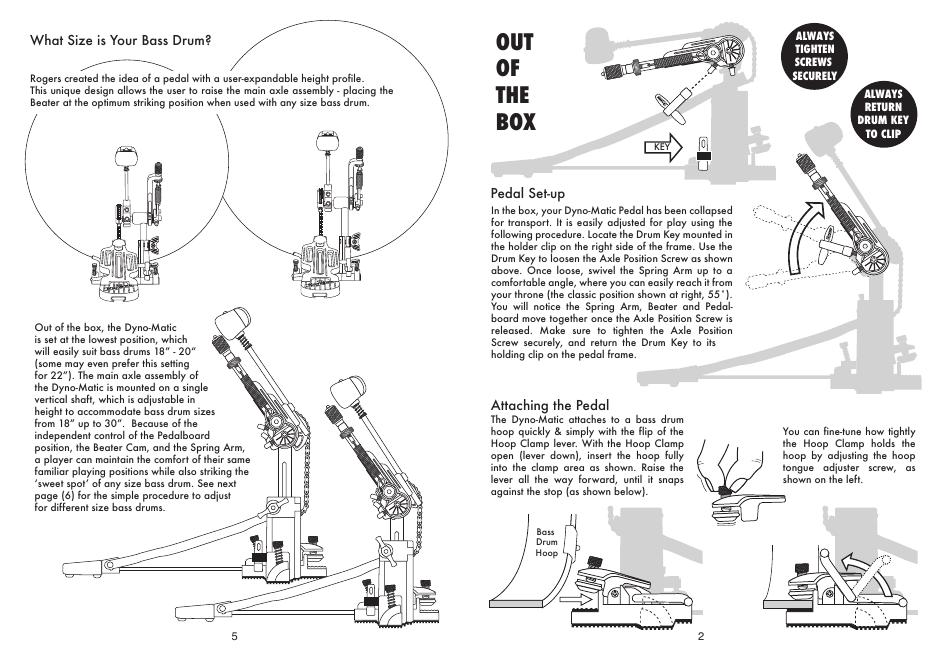 What Size is Your Bass Drum?

Rogers created the idea of a pedal with a user-expandable height profile. This unique design allows the user to raise the main axle assembly - placing the Beater at the optimum striking position when used with any size bass drum.

Out of the box, the Dyno-Matic is set at the lowest position, which will easily suit bass drums 18" - 20" (some may even prefer this setting for 22"). The main axle assembly of the Dyno-Matic is mounted on a single vertical shaft, which is adjustable in height to accommodate bass drum sizes from 18" up to 30". Because of the independent control of the Pedalboard position, the Beater Cam, and the Spring Arm, a player can maintain the comfort of their same familiar playing positions while also striking the 'sweet spot' of any size bass drum. See next page (6) for the simple procedure to adjust for different size bass drums.

5

OUT OF THE BOX

ALWAYS TIGHTEN SCREWS SECURELY

ALWAYS RETURN DRUM KEY TO CLIP

KEY

Pedal Set-up
In the box, your Dyno-Matic Pedal has been collapsed for transport. It is easily adjusted for play using the following procedure. Locate the Drum Key mounted in the holder clip on the right side of the frame. Use the Drum Key to loosen the Axle Position Screw as shown above. Once loose, swivel the Spring Arm up to a comfortable angle, where you can easily reach it from your throne (the classic position shown at right, 55°). You will notice the Spring Arm, Beater and Pedalboard move together once the Axle Position Screw is released. Make sure to tighten the Axle Position Screw securely, and return the Drum Key to its holding clip on the pedal frame.

Attaching the Pedal
The Dyno-Matic attaches to a bass drum hoop quickly & simply with the flip of the Hoop Clamp lever. With the Hoop Clamp open (lever down), insert the hoop fully into the clamp area as shown. Raise the lever all the way forward, until it snaps against the stop (as shown below).

You can fine-tune how tightly the Hoop Clamp holds the hoop by adjusting the hoop tongue adjuster screw, as shown on the left.

Bass Drum Hoop

2